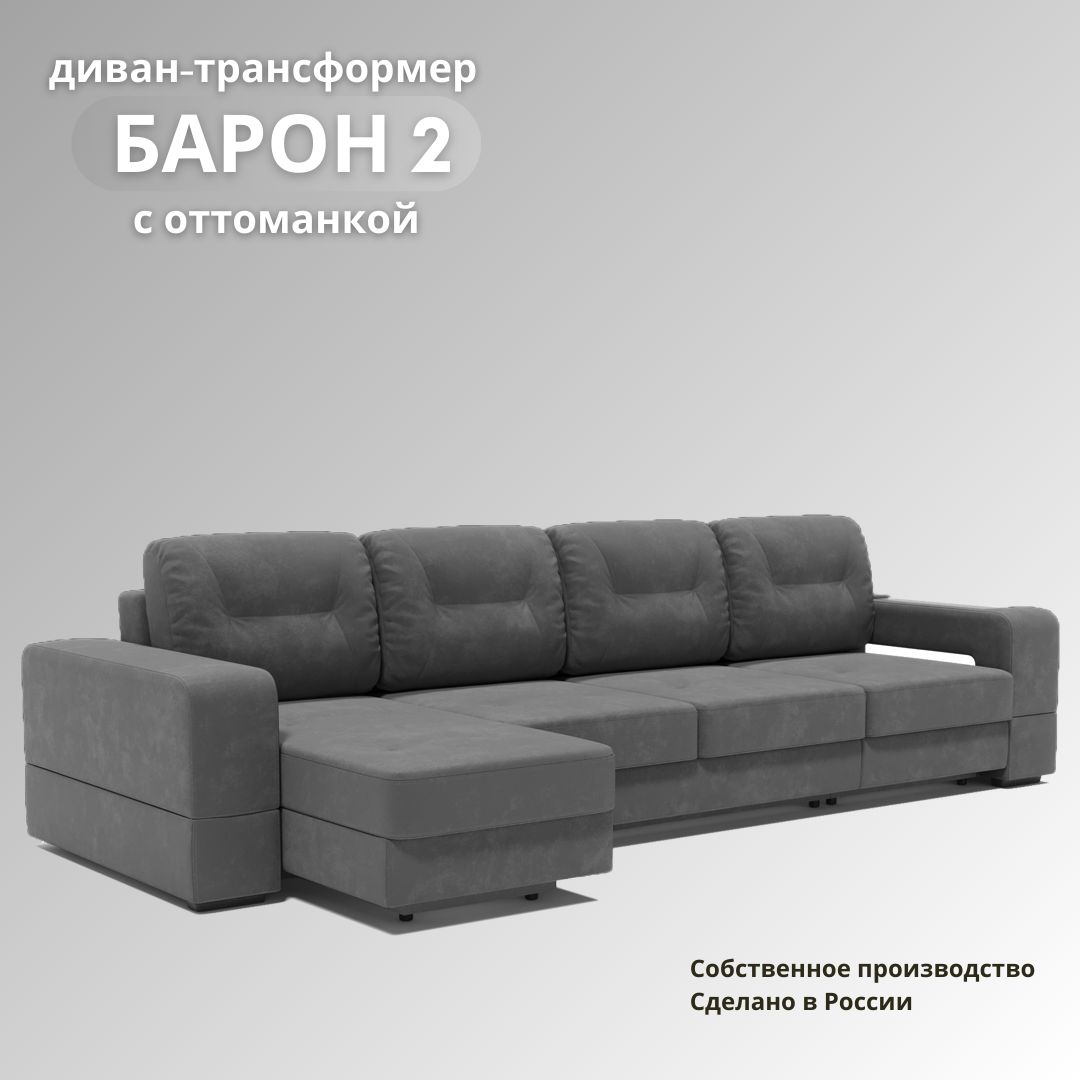 диван-трансформер
БАРОН 2
с оттоманкой

Собственное производство
Сделано в России